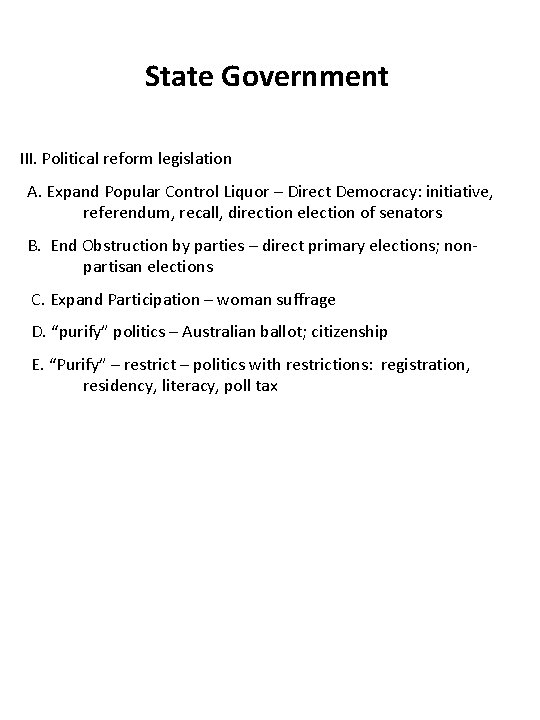 State Government

III. Political reform legislation

A. Expand Popular Control Liquor – Direct Democracy: initiative, referendum, recall, direction election of senators

B. End Obstruction by parties – direct primary elections; non-partisan elections

C. Expand Participation – woman suffrage

D. “purify” politics – Australian ballot; citizenship

E. “Purify” – restrict – politics with restrictions: registration, residency, literacy, poll tax